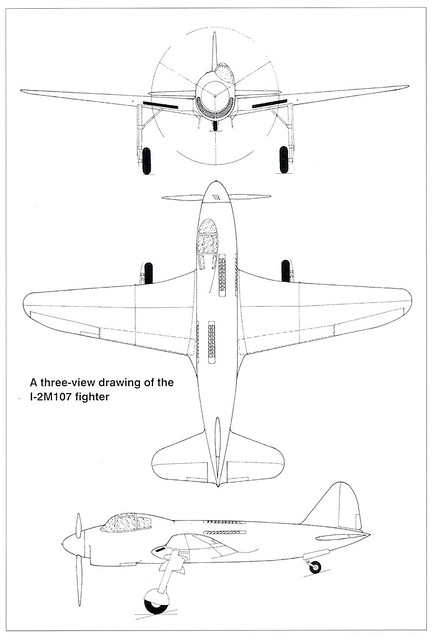 A three-view drawing of the I-2M107 fighter